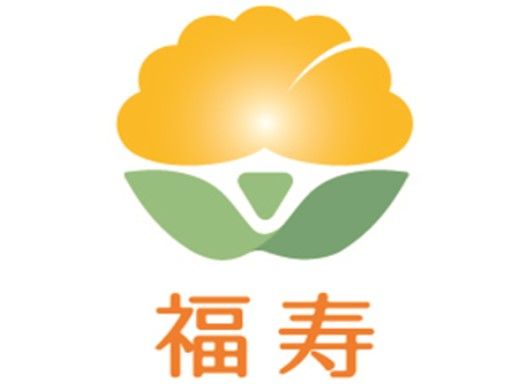 福寿